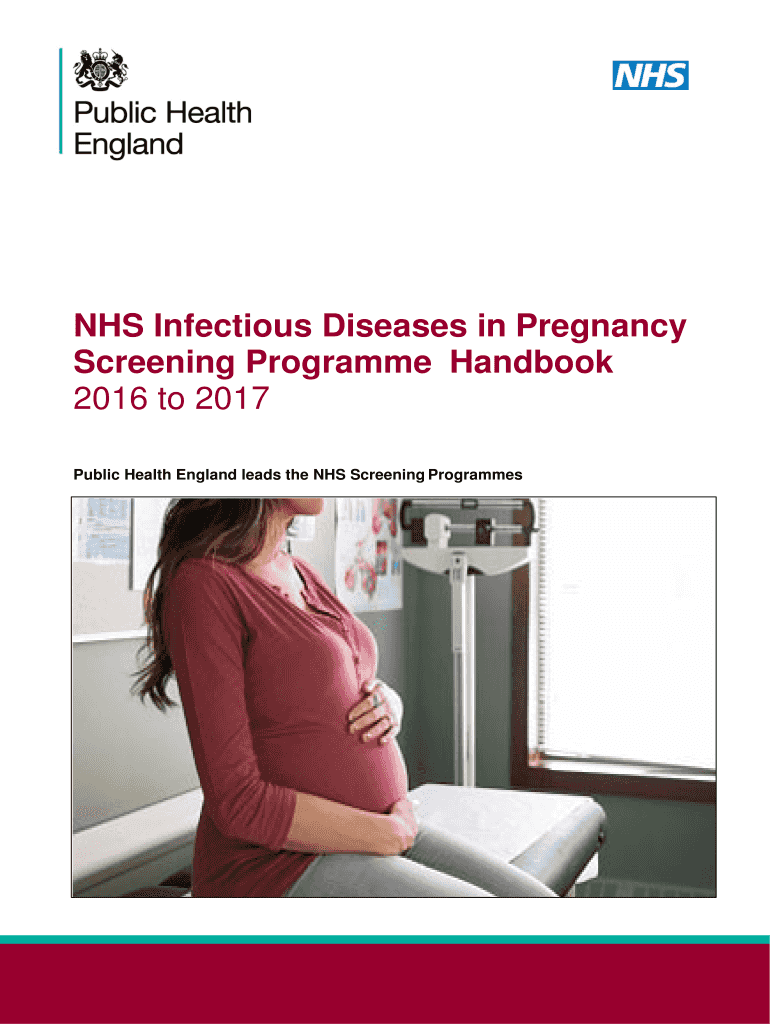 Public Health England

NHS

NHS Infectious Diseases in Pregnancy Screening Programme Handbook
2016 to 2017

Public Health England leads the NHS Screening Programmes